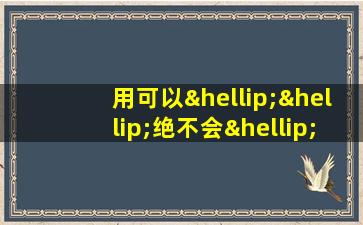 用可以&hellip;&hellip;绝不会&hellip;